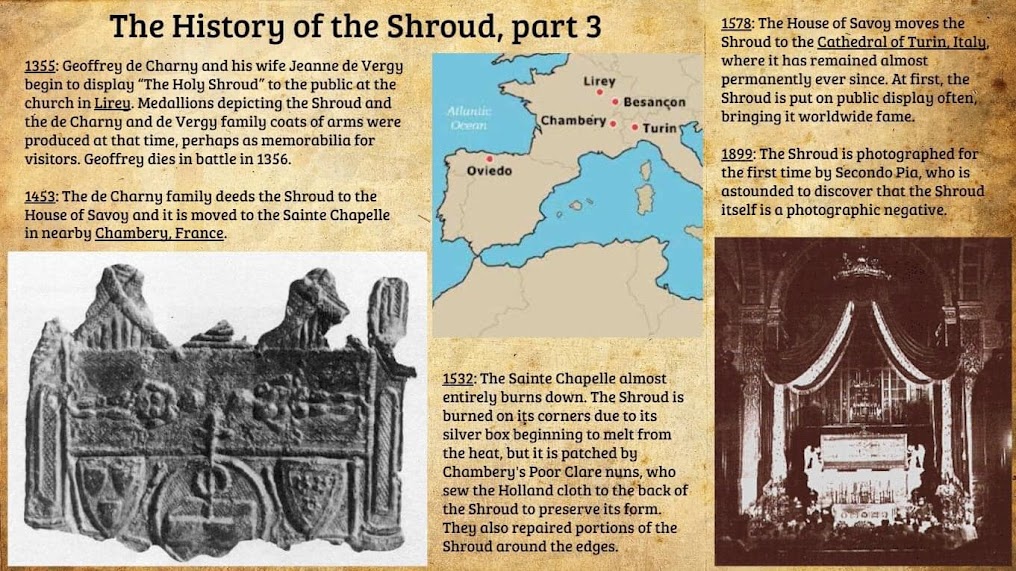 The History of the Shroud, part 3

1355: Geoffrey de Charny and his wife Jeanne de Vergy begin to display "The Holy Shroud" to the public at the church in Lirey. Medallions depicting the Shroud and the de Charny and de Vergy family coats of arms were produced at that time, perhaps as memorabilia for visitors. Geoffrey dies in battle in 1356.

1453: The de Charny family deeds the Shroud to the House of Savoy and it is moved to the Sainte Chapelle in nearby Chambery, France.

Atlantic Ocean
Lirey
Besançon
Chambery
Turin
Oviedo

1532: The Sainte Chapelle almost entirely burns down. The Shroud is burned on its corners due to its silver box beginning to melt from the heat, but it is patched by Chambery's Poor Clare nuns, who sew the Holland cloth to the back of the Shroud to preserve its form. They also repaired portions of the Shroud around the edges.

1578: The House of Savoy moves the Shroud to the Cathedral of Turin, Italy, where it has remained almost permanently ever since. At first, the Shroud is put on public display often, bringing it worldwide fame.

1899: The Shroud is photographed for the first time by Secondo Pia, who is astounded to discover that the Shroud itself is a photographic negative.